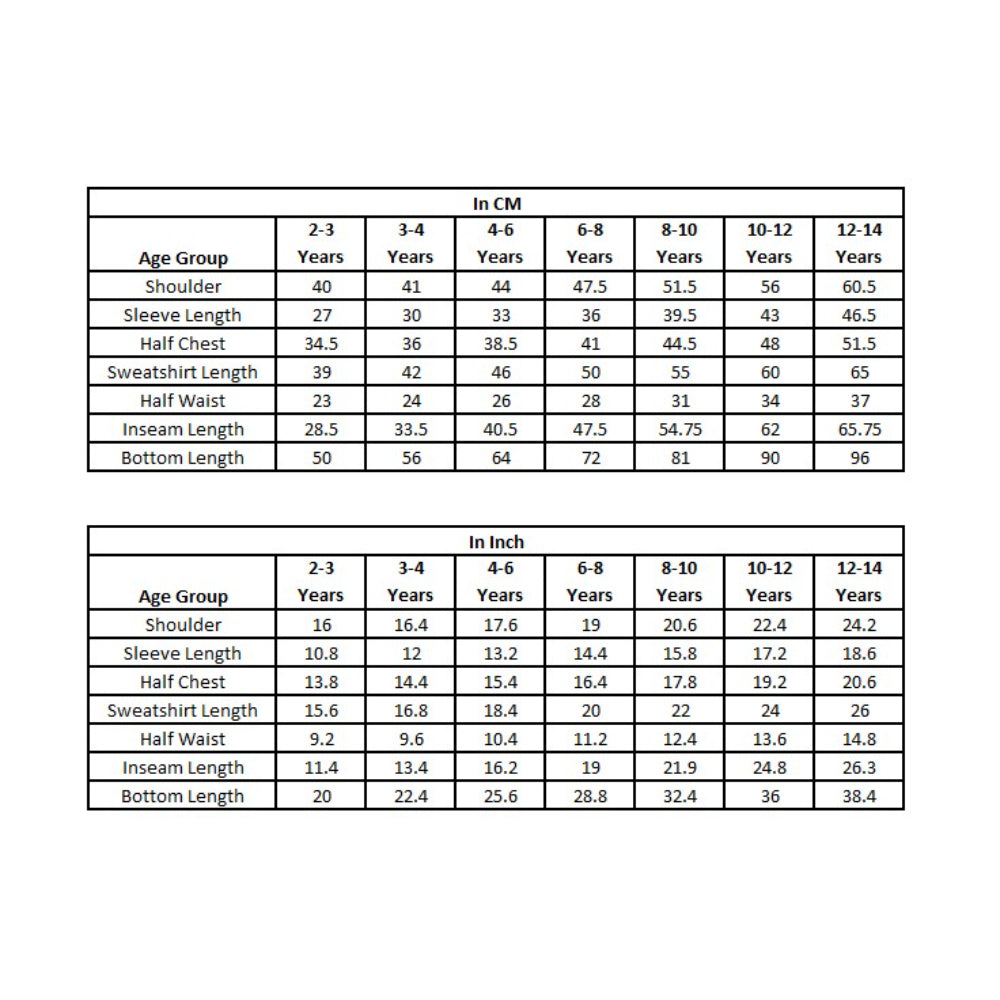 In CM

| Age Group | 2-3 Years | 3-4 Years | 4-6 Years | 6-8 Years | 8-10 Years | 10-12 Years | 12-14 Years |
|---|---|---|---|---|---|---|---|
| Shoulder | 40 | 41 | 44 | 47.5 | 51.5 | 56 | 60.5 |
| Sleeve Length | 27 | 30 | 33 | 36 | 39.5 | 43 | 46.5 |
| Half Chest | 34.5 | 36 | 38.5 | 41 | 44.5 | 48 | 51.5 |
| Sweatshirt Length | 39 | 42 | 46 | 50 | 55 | 60 | 65 |
| Half Waist | 23 | 24 | 26 | 28 | 31 | 34 | 37 |
| Inseam Length | 28.5 | 33.5 | 40.5 | 47.5 | 54.75 | 62 | 65.75 |
| Bottom Length | 50 | 56 | 64 | 72 | 81 | 90 | 96 |

In Inch

| Age Group | 2-3 Years | 3-4 Years | 4-6 Years | 6-8 Years | 8-10 Years | 10-12 Years | 12-14 Years |
|---|---|---|---|---|---|---|---|
| Shoulder | 16 | 16.4 | 17.6 | 19 | 20.6 | 22.4 | 24.2 |
| Sleeve Length | 10.8 | 12 | 13.2 | 14.4 | 15.8 | 17.2 | 18.6 |
| Half Chest | 13.8 | 14.4 | 15.4 | 16.4 | 17.8 | 19.2 | 20.6 |
| Sweatshirt Length | 15.6 | 16.8 | 18.4 | 20 | 22 | 24 | 26 |
| Half Waist | 9.2 | 9.6 | 10.4 | 11.2 | 12.4 | 13.6 | 14.8 |
| Inseam Length | 11.4 | 13.4 | 16.2 | 19 | 21.9 | 24.8 | 26.3 |
| Bottom Length | 20 | 22.4 | 25.6 | 28.8 | 32.4 | 36 | 38.4 |